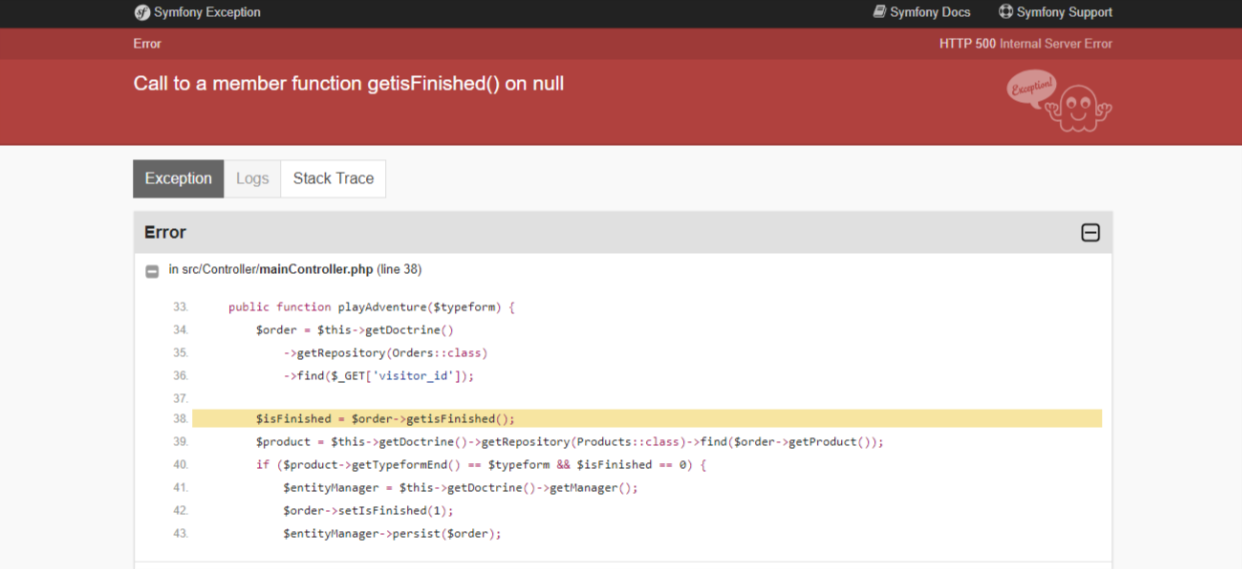 Symfony Exception
Symfony Docs
Symfony Support

Error
HTTP 500 Internal Server Error

Call to a member function getisFinished() on null

Exception!

Exception
Logs
Stack Trace

Error

in src/Controller/mainController.php (line 38)

33. public function playAdventure($typeform) {
34. $order = $this->getDoctrine()
35. ->getRepository(Orders::class)
36. ->find($_GET['visitor_id']);
37.
38. $isFinished = $order->getisFinished();
39. $product = $this->getDoctrine()->getRepository(Products::class)->find($order->getProduct());
40. if ($product->getTypeformEnd() == $typeform && $isFinished == 0) {
41. $entityManager = $this->getDoctrine()->getManager();
42. $order->setIsFinished(1);
43. $entityManager->persist($order);